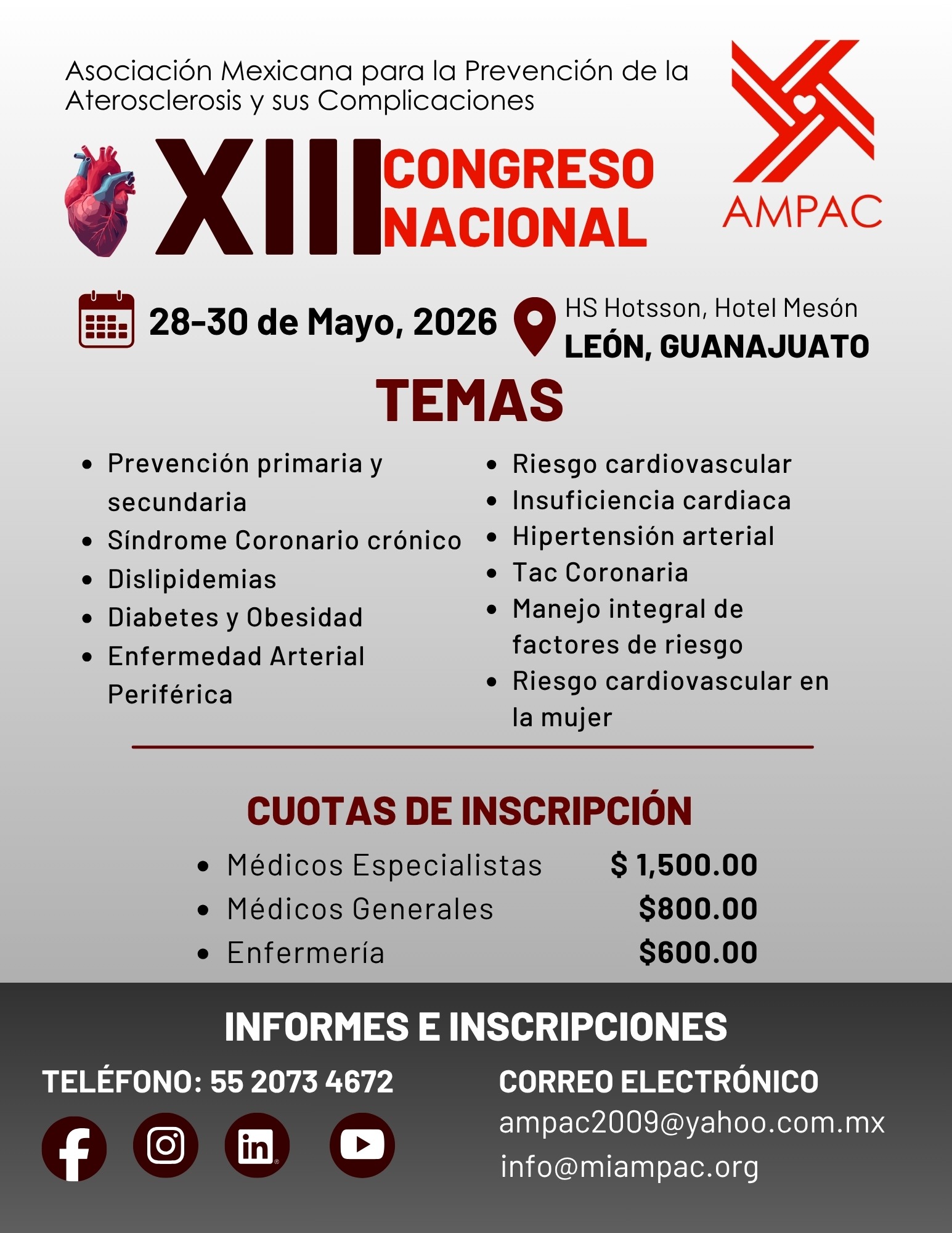 Asociación Mexicana para la Prevención de la Aterosclerosis y sus Complicaciones

AMPAC

XIII CONGRESO NACIONAL

28-30 de Mayo, 2026

HS Hotsson, Hotel Mesón
LEÓN, GUANAJUATO

TEMAS

- Prevención primaria y secundaria
- Síndrome Coronario crónico
- Dislipidemias
- Diabetes y Obesidad
- Enfermedad Arterial Periférica

- Riesgo cardiovascular
- Insuficiencia cardiaca
- Hipertensión arterial
- Tac Coronaria
- Manejo integral de factores de riesgo
- Riesgo cardiovascular en la mujer

CUOTAS DE INSCRIPCIÓN

- Médicos Especialistas $ 1,500.00
- Médicos Generales $800.00
- Enfermería $600.00

INFORMES E INSCRIPCIONES

TELÉFONO: 55 2073 4672

CORREO ELECTRÓNICO
ampac2009@yahoo.com.mx
info@miampac.org